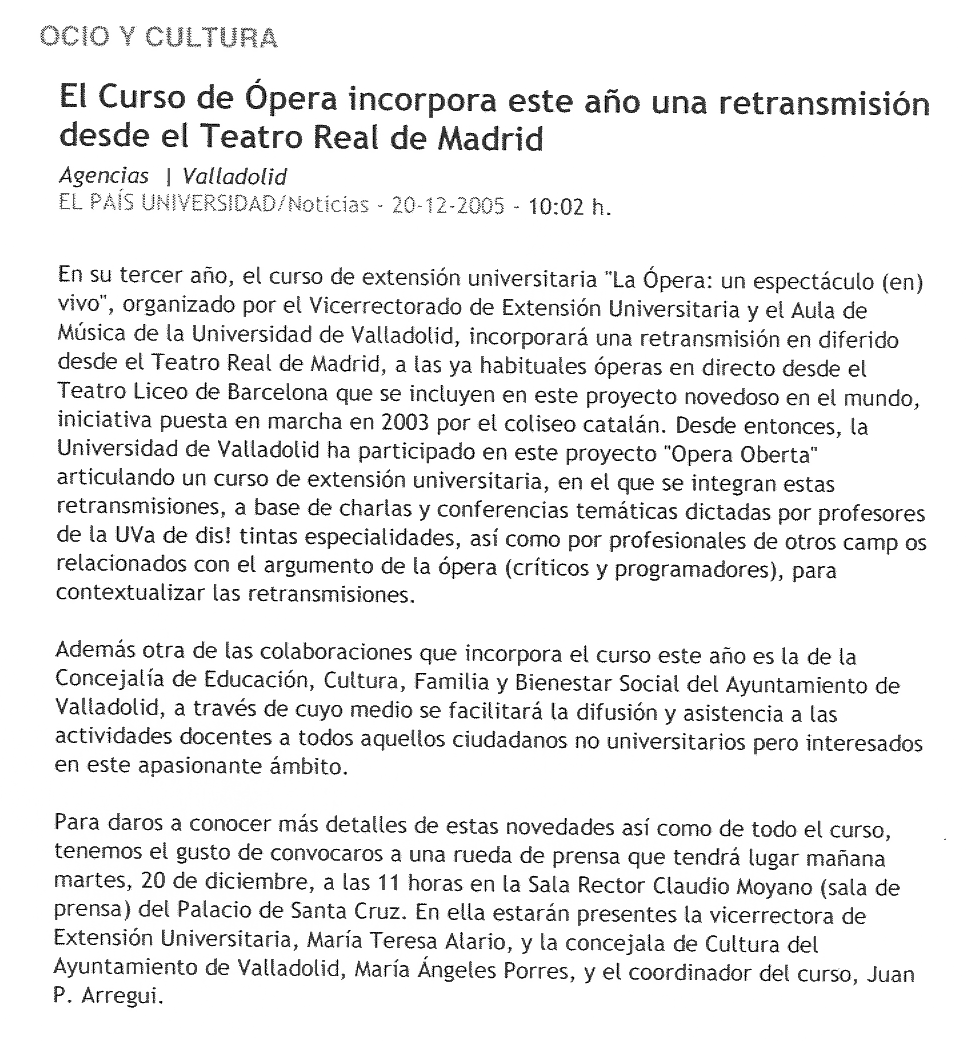 OCIO Y CULTURA

El Curso de Ópera incorpora este año una retransmisión desde el Teatro Real de Madrid

Agencias | Valladolid
EL PAÍS UNIVERSIDAD/Noticias - 20-12-2005 - 10:02 h.

En su tercer año, el curso de extensión universitaria "La Ópera: un espectáculo (en) vivo", organizado por el Vicerrectorado de Extensión Universitaria y el Aula de Música de la Universidad de Valladolid, incorporará una retransmisión en diferido desde el Teatro Real de Madrid, a las ya habituales óperas en directo desde el Teatro Liceo de Barcelona que se incluyen en este proyecto novedoso en el mundo, iniciativa puesta en marcha en 2003 por el coliseo catalán. Desde entonces, la Universidad de Valladolid ha participado en este proyecto "Opera Oberta" articulando un curso de extensión universitaria, en el que se integran estas retransmisiones, a base de charlas y conferencias temáticas dictadas por profesores de la UVa de dis! tintas especialidades, así como por profesionales de otros camp os relacionados con el argumento de la ópera (críticos y programadores), para contextualizar las retransmisiones.

Además otra de las colaboraciones que incorpora el curso este año es la de la Concejalía de Educación, Cultura, Familia y Bienestar Social del Ayuntamiento de Valladolid, a través de cuyo medio se facilitará la difusión y asistencia a las actividades docentes a todos aquellos ciudadanos no universitarios pero interesados en este apasionante ámbito.

Para daros a conocer más detalles de estas novedades así como de todo el curso, tenemos el gusto de convocaros a una rueda de prensa que tendrá lugar mañana martes, 20 de diciembre, a las 11 horas en la Sala Rector Claudio Moyano (sala de prensa) del Palacio de Santa Cruz. En ella estarán presentes la vicerrectora de Extensión Universitaria, María Teresa Alario, y la concejala de Cultura del Ayuntamiento de Valladolid, María Ángeles Porres, y el coordinador del curso, Juan P. Arregui.